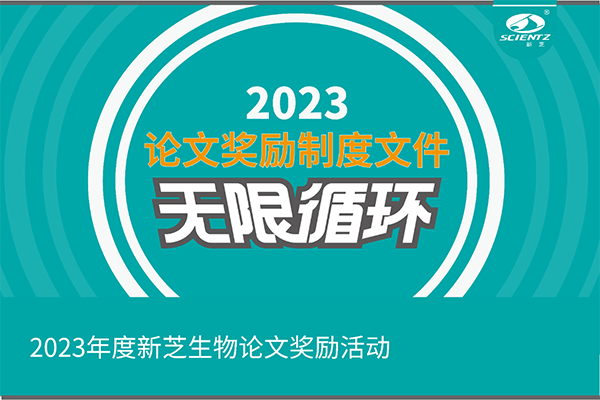 SCIENTZ
新芝

2023
论文奖励制度文件
无限循环

2023年度新芝生物论文奖励活动